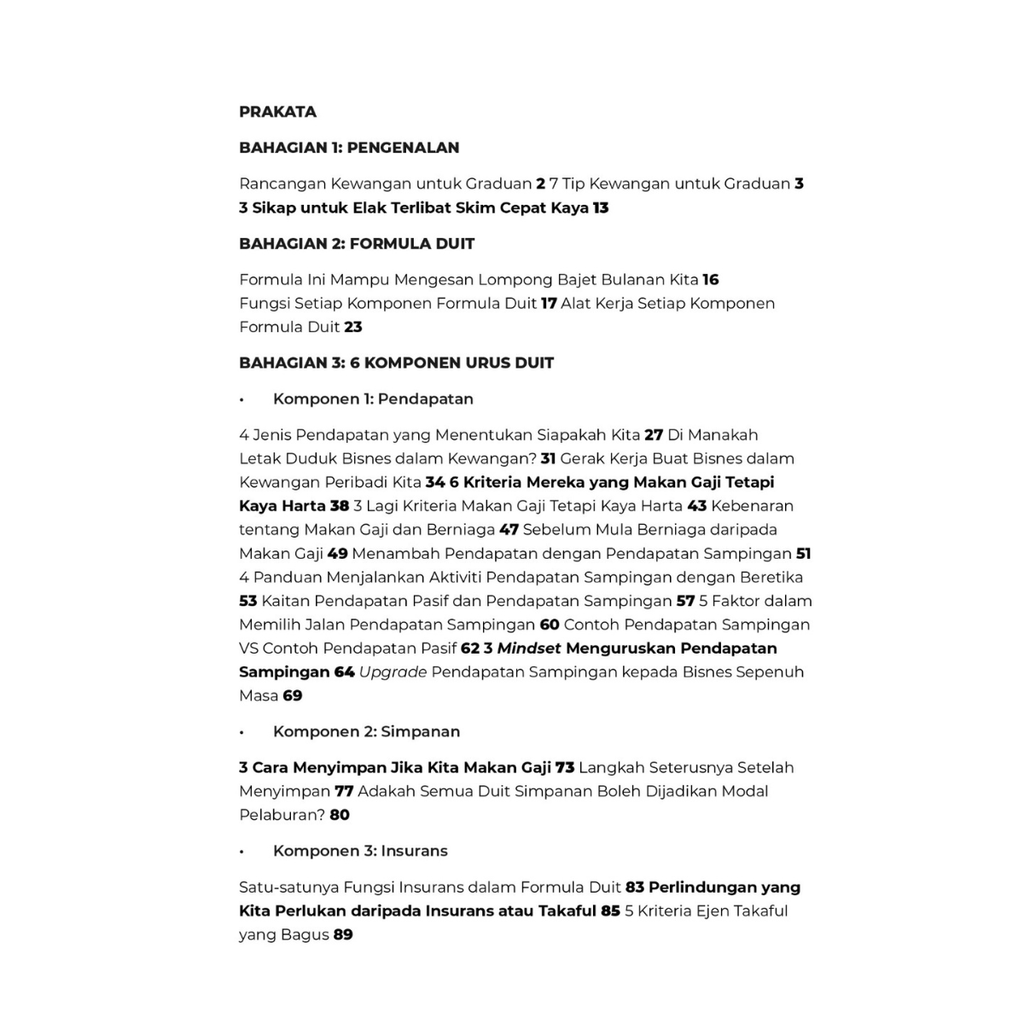 PRAKATA

BAHAGIAN 1: PENGENALAN

Rancangan Kewangan untuk Graduan 2 7 Tip Kewangan untuk Graduan 3 3 Sikap untuk Elak Terlibat Skim Cepat Kaya 13

BAHAGIAN 2: FORMULA DUIT

Formula Ini Mampu Mengesan Lompong Bajet Bulanan Kita 16 Fungsi Setiap Komponen Formula Duit 17 Alat Kerja Setiap Komponen Formula Duit 23

BAHAGIAN 3: 6 KOMPONEN URUS DUIT

• Komponen 1: Pendapatan

4 Jenis Pendapatan yang Menentukan Siapakah Kita 27 Di Manakah Letak Duduk Bisnes dalam Kewangan? 31 Gerak Kerja Buat Bisnes dalam Kewangan Peribadi Kita 34 6 Kriteria Mereka yang Makan Gaji Tetapi Kaya Harta 38 3 Lagi Kriteria Makan Gaji Tetapi Kaya Harta 43 Kebenaran tentang Makan Gaji dan Berniaga 47 Sebelum Mula Berniaga daripada Makan Gaji 49 Menambah Pendapatan dengan Pendapatan Sampingan 51 4 Panduan Menjalankan Aktiviti Pendapatan Sampingan dengan Beretika 53 Kaitan Pendapatan Pasif dan Pendapatan Sampingan 57 5 Faktor dalam Memilih Jalan Pendapatan Sampingan 60 Contoh Pendapatan Sampingan VS Contoh Pendapatan Pasif 62 3 Mindset Menguruskan Pendapatan Sampingan 64 Upgrade Pendapatan Sampingan kepada Bisnes Sepenuh Masa 69

• Komponen 2: Simpanan

3 Cara Menyimpan Jika Kita Makan Gaji 73 Langkah Seterusnya Setelah Menyimpan 77 Adakah Semua Duit Simpanan Boleh Dijadikan Modal Pelaburan? 80

• Komponen 3: Insurans

Satu-satunya Fungsi Insurans dalam Formula Duit 83 Perlindungan yang Kita Perlukan daripada Insurans atau Takaful 85 5 Kriteria Ejen Takaful yang Bagus 89